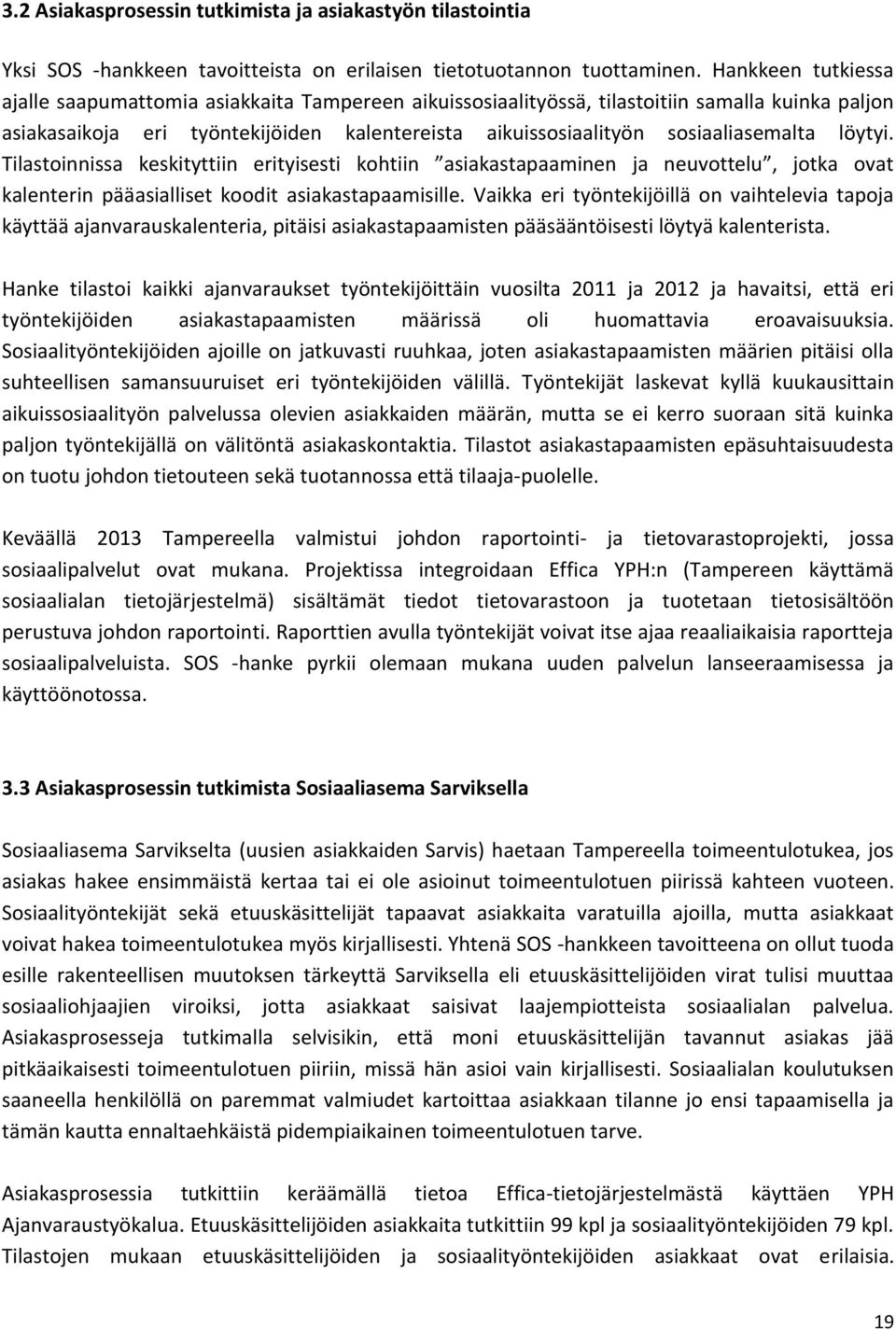 3.2 Asiakasprosessin tutkimista ja asiakastyön tilastointia

Yksi SOS -hankkeen tavoitteista on erilaisen tietotuotannon tuottaminen. Hankkeen tutkiessa ajalle saapumattomia asiakkaita Tampereen aikuissosiaalityössä, tilastoitiin samalla kuinka paljon asiakasaikoja eri työntekijöiden kalentereista aikuissosiaalityön sosiaaliasemalta löytyi. Tilastoinnissa keskityttiin erityisesti kohtiin ”asiakastapaaminen ja neuvottelu”, jotka ovat kalenterin pääasialliset koodit asiakastapaamisille. Vaikka eri työntekijöillä on vaihtelevia tapoja käyttää ajanvarauskalenteria, pitäisi asiakastapaamisten pääsääntöisesti löytyä kalenterista.

Hanke tilastoi kaikki ajanvaraukset työntekijöittäin vuosilta 2011 ja 2012 ja havaitsi, että eri työntekijöiden asiakastapaamisten määrissä oli huomattavia eroavaisuuksia. Sosiaalityöntekijöiden ajoille on jatkuvasti ruuhkaa, joten asiakastapaamisten määrien pitäisi olla suhteellisen samansuuruiset eri työntekijöiden välillä. Työntekijät laskevat kyllä kuukausittain aikuissosiaalityön palvelussa olevien asiakkaiden määrän, mutta se ei kerro suoraan sitä kuinka paljon työntekijällä on välitöntä asiakaskontaktia. Tilastot asiakastapaamisten epäsuhtaisuudesta on tuotu johdon tietouteen sekä tuotannossa että tilaaja-puolelle.

Keväällä 2013 Tampereella valmistui johdon raportointi- ja tietovarastoprojekti, jossa sosiaalipalvelut ovat mukana. Projektissa integroidaan Effica YPH:n (Tampereen käyttämä sosiaalialan tietojärjestelmä) sisältämät tiedot tietovarastoon ja tuotetaan tietosisältöön perustuva johdon raportointi. Raporttien avulla työntekijät voivat itse ajaa reaaliaikaisia raportteja sosiaalipalveluista. SOS -hanke pyrkii olemaan mukana uuden palvelun lanseeraamisessa ja käyttöönotossa.

3.3 Asiakasprosessin tutkimista Sosiaaliasema Sarviksella

Sosiaaliasema Sarvikselta (uusien asiakkaiden Sarvis) haetaan Tampereella toimeentulotukea, jos asiakas hakee ensimmäistä kertaa tai ei ole asioinut toimeentulotuen piirissä kahteen vuoteen. Sosiaalityöntekijät sekä etuuskäsittelijät tapaavat asiakkaita varatuilla ajoilla, mutta asiakkaat voivat hakea toimeentulotukea myös kirjallisesti. Yhtenä SOS -hankkeen tavoitteena on ollut tuoda esille rakenteellisen muutoksen tärkeyttä Sarviksella eli etuuskäsittelijöiden virat tulisi muuttaa sosiaaliohjaajien viroiksi, jotta asiakkaat saisivat laajempiotteista sosiaalialan palvelua. Asiakasprosesseja tutkimalla selvisikin, että moni etuuskäsittelijän tavannut asiakas jää pitkäaikaisesti toimeentulotuen piiriin, missä hän asioi vain kirjallisesti. Sosiaalialan koulutuksen saaneella henkilöllä on paremmat valmiudet kartoittaa asiakkaan tilanne jo ensi tapaamisella ja tämän kautta ennaltaehkäistä pidempiaikainen toimeentulotuen tarve.

Asiakasprosessia tutkittiin keräämällä tietoa Effica-tietojärjestelmästä käyttäen YPH Ajanvaraustyökalua. Etuuskäsittelijöiden asiakkaita tutkittiin 99 kpl ja sosiaalityöntekijöiden 79 kpl. Tilastojen mukaan etuuskäsittelijöiden ja sosiaalityöntekijöiden asiakkaat ovat erilaisia.

19